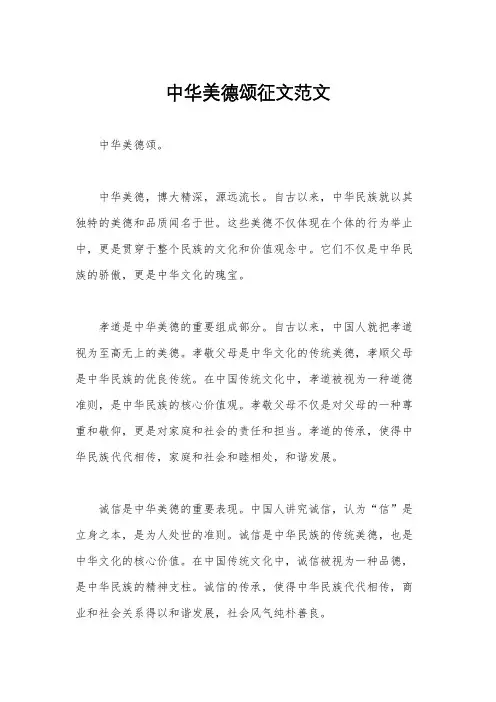 中华美德颂征文范文

中华美德颂。

中华美德，博大精深，源远流长。自古以来，中华民族就以其独特的美德和品质闻名于世。这些美德不仅体现在个体的行为举止中，更是贯穿于整个民族的文化和价值观念中。它们不仅是中华民族的骄傲，更是中华文化的瑰宝。

孝道是中华美德的重要组成部分。自古以来，中国人就把孝道视为至高无上的美德。孝敬父母是中华文化的传统美德，孝顺父母是中华民族的优良传统。在中国传统文化中，孝道被视为一种道德准则，是中华民族的核心价值观。孝敬父母不仅是对父母的一种尊重和敬仰，更是对家庭和社会的责任和担当。孝道的传承，使得中华民族代代相传，家庭和社会和睦相处，和谐发展。

诚信是中华美德的重要表现。中国人讲究诚信，认为“信”是立身之本，是为人处世的准则。诚信是中华民族的传统美德，也是中华文化的核心价值。在中国传统文化中，诚信被视为一种品德，是中华民族的精神支柱。诚信的传承，使得中华民族代代相传，商业和社会关系得以和谐发展，社会风气纯朴善良。